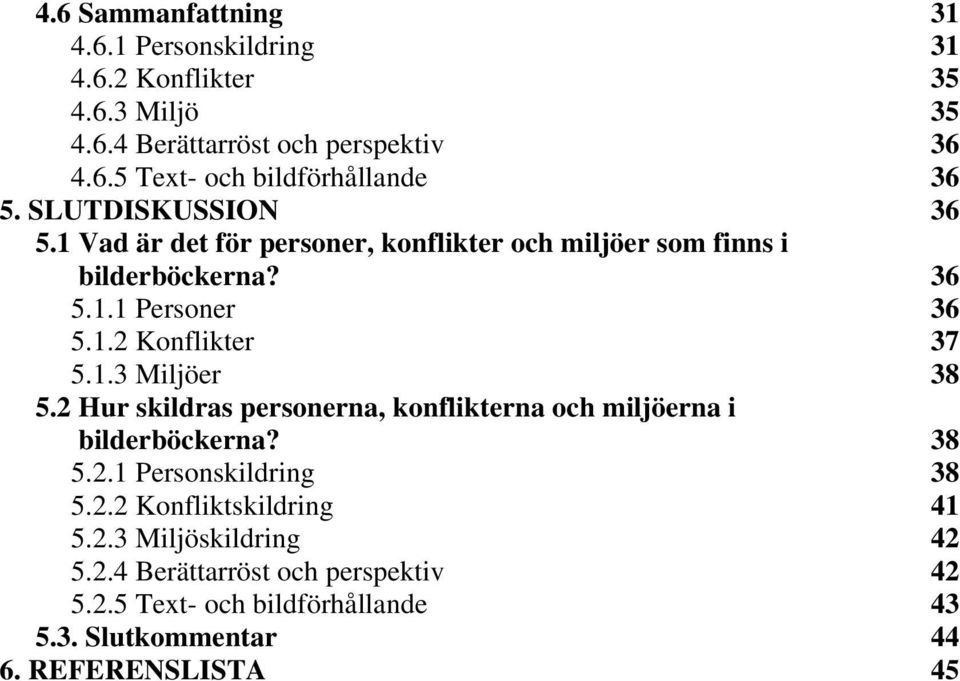 4.6 Sammanfattning 31
4.6.1 Personskildring 31
4.6.2 Konflikter 35
4.6.3 Miljö 35
4.6.4 Berättarröst och perspektiv 36
4.6.5 Text- och bildförhållande 36
5. SLUTDISKUSSION 36
5.1 Vad är det för personer, konflikter och miljöer som finns i bilderböckerna? 36
5.1.1 Personer 36
5.1.2 Konflikter 37
5.1.3 Miljöer 38
5.2 Hur skildras personerna, konflikterna och miljöerna i bilderböckerna? 38
5.2.1 Personskildring 38
5.2.2 Konfliktskildring 41
5.2.3 Miljöskildring 42
5.2.4 Berättarröst och perspektiv 42
5.2.5 Text- och bildförhållande 43
5.3. Slutkommentar 44
6. REFERENSLISTA 45